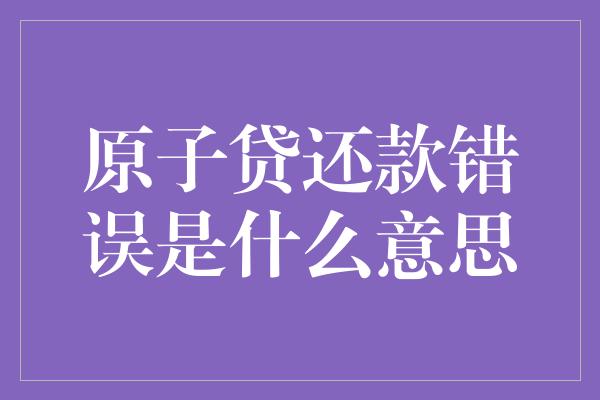 原子贷还款错误是什么意思